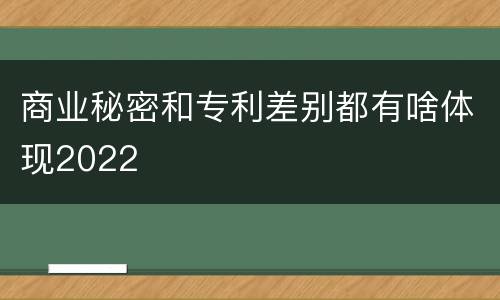 商业秘密和专利差别都有啥体现2022